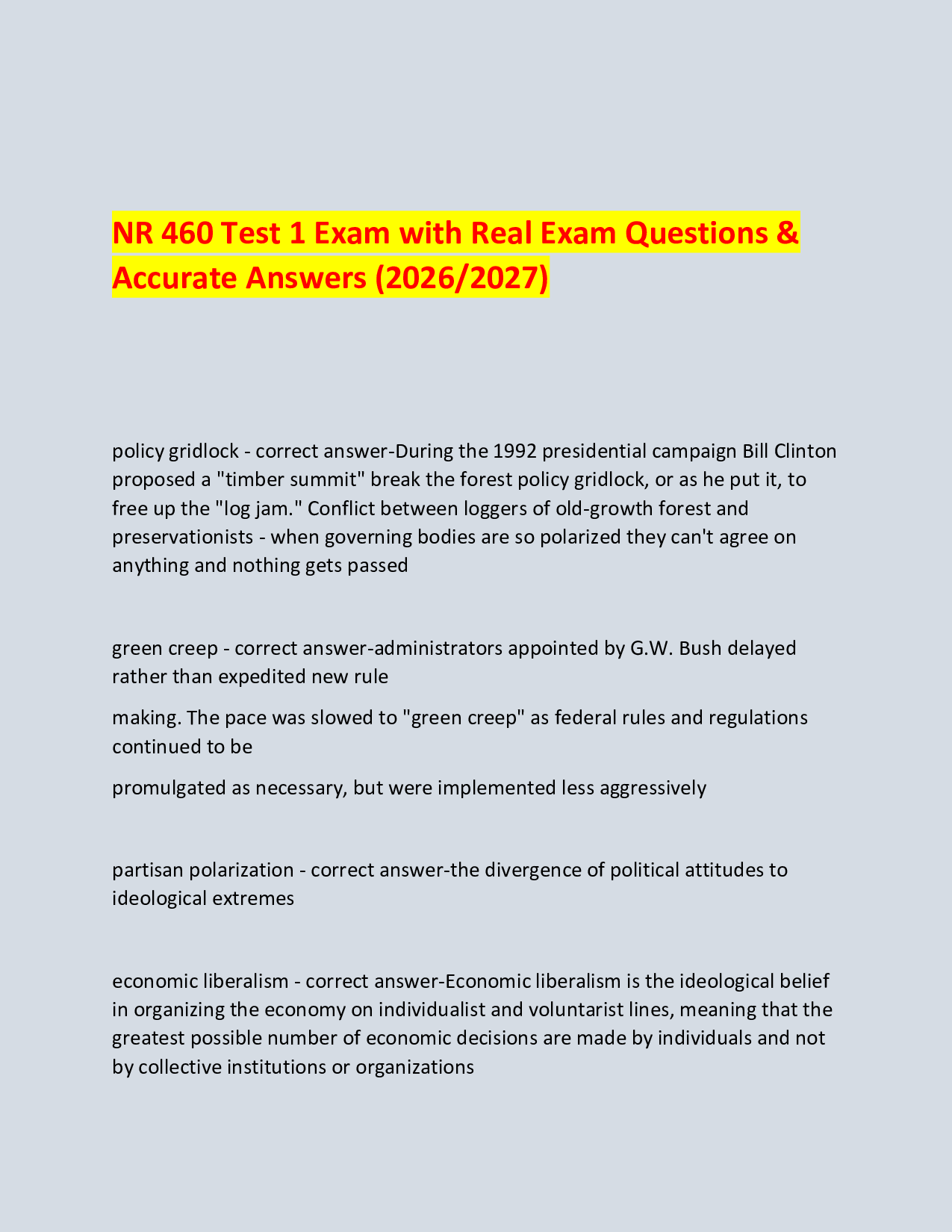 NR 460 Test 1 Exam with Real Exam Questions & Accurate Answers (2026/2027)

policy gridlock - correct answer-During the 1992 presidential campaign Bill Clinton proposed a "timber summit" break the forest policy gridlock, or as he put it, to free up the "log jam." Conflict between loggers of old-growth forest and preservationists - when governing bodies are so polarized they can't agree on anything and nothing gets passed

green creep - correct answer-administrators appointed by G.W. Bush delayed rather than expedited new rule

making. The pace was slowed to "green creep" as federal rules and regulations continued to be

promulgated as necessary, but were implemented less aggressively

partisan polarization - correct answer-the divergence of political attitudes to ideological extremes

economic liberalism - correct answer-Economic liberalism is the ideological belief in organizing the economy on individualist and voluntarist lines, meaning that the greatest possible number of economic decisions are made by individuals and not by collective institutions or organizations